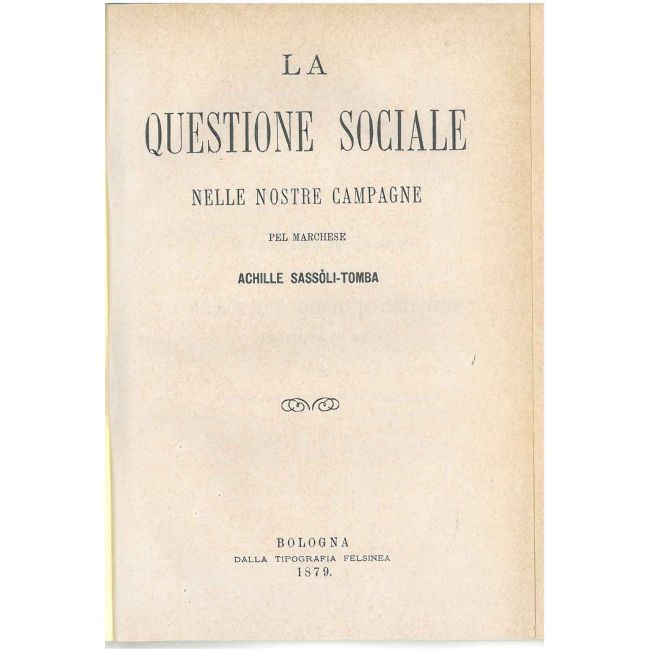 LA

QUESTIONE SOCIALE

NELLE NOSTRE CAMPAGNE

PEL MARCHESE

ACHILLE SASSÒLI-TOMBA

BOLOGNA
DALLA TIPOGRAFIA FELSINEA
1879.